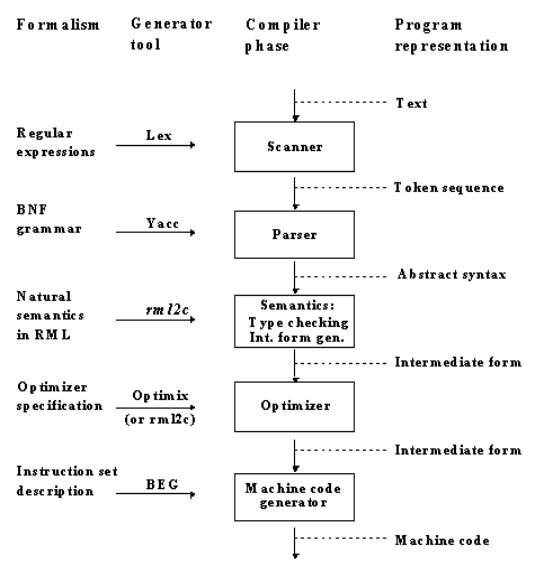 Formalism

Generator tool

Compiler phase

Program representation

Text

Regular expressions

Lex

Scanner

Token sequence

BNF grammar

Yacc

Parser

Abstract syntax

Natural semantics in RML

rml2c

Semantics: Type checking Int. form gen.

Intermediate form

Optimizer specification

Optimix (or rml2c)

Optimizer

Intermediate form

Instruction set description

BEG

Machine code generator

Machine code